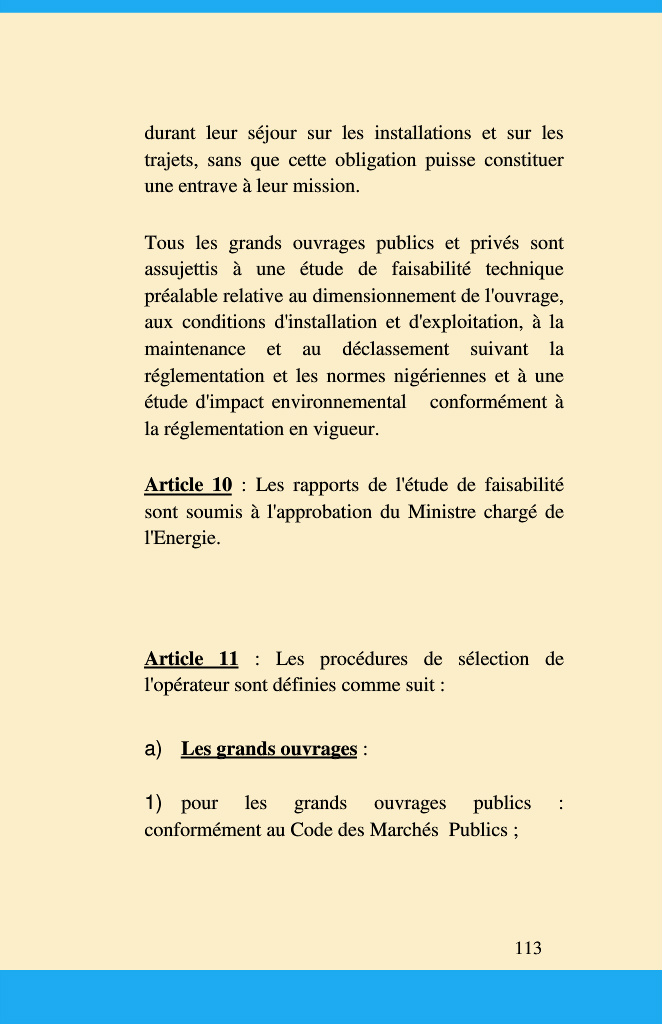 durant leur séjour sur les installations et sur les trajets, sans que cette obligation puisse constituer une entrave à leur mission.

Tous les grands ouvrages publics et privés sont assujettis à une étude de faisabilité technique préalable relative au dimensionnement de l'ouvrage, aux conditions d'installation et d'exploitation, à la maintenance et au déclassement suivant la réglementation et les normes nigériennes et à une étude d'impact environnemental conformément à la réglementation en vigueur.

Article 10 : Les rapports de l'étude de faisabilité sont soumis à l'approbation du Ministre chargé de l'Energie.

Article 11 : Les procédures de sélection de l'opérateur sont définies comme suit :

a) Les grands ouvrages :

1) pour les grands ouvrages publics : conformément au Code des Marchés Publics ;

113